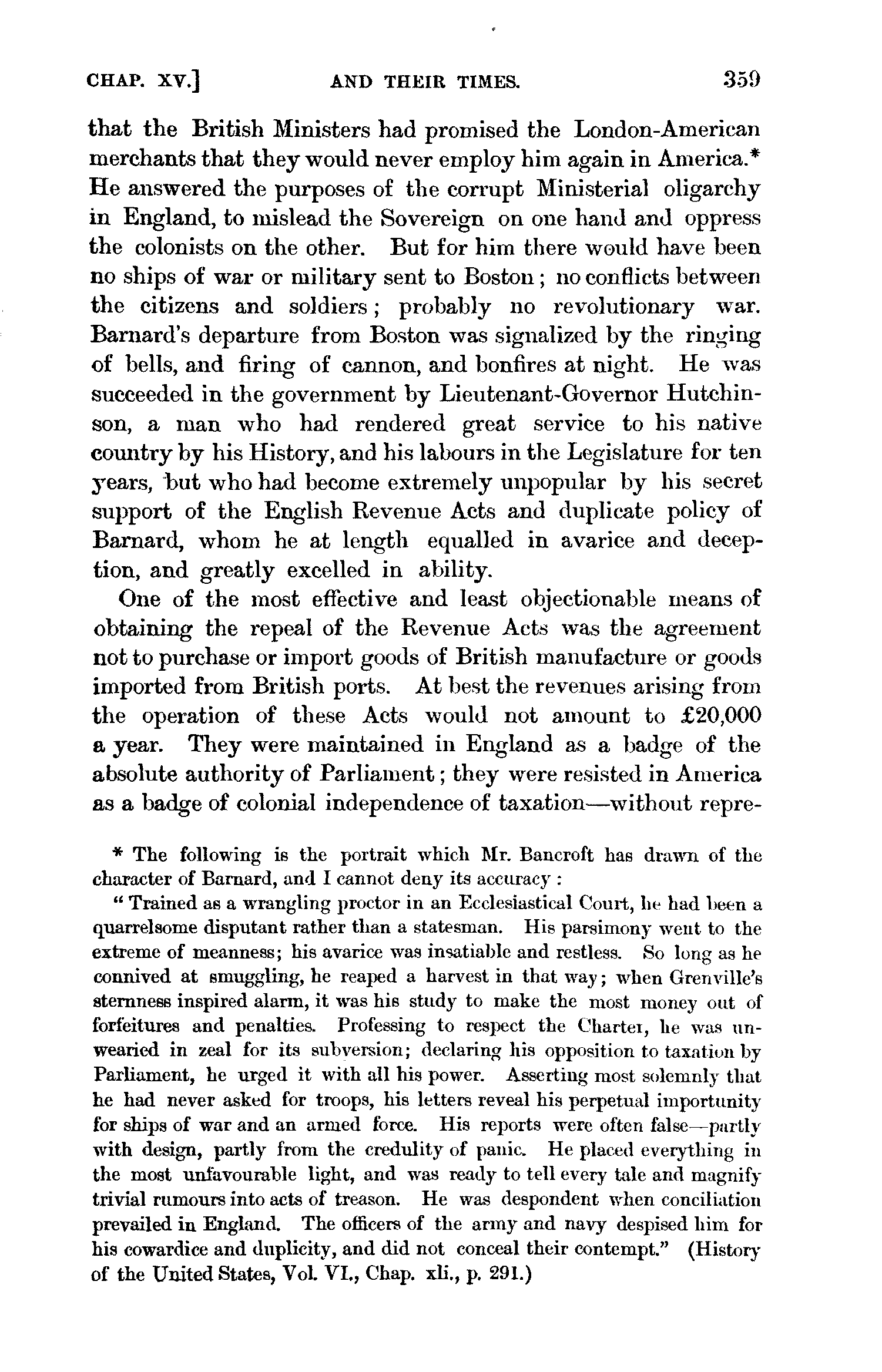 CHAP. XV.] AND THEIR TIMES. 359

that the British Ministers had promised the London-American merchants that they would never employ him again in America.* He answered the purposes of the corrupt Ministerial oligarchy in England, to mislead the Sovereign on one hand and oppress the colonists on the other. But for him there would have been no ships of war or military sent to Boston; no conflicts between the citizens and soldiers; probably no revolutionary war. Barnard's departure from Boston was signalized by the ringing of bells, and firing of cannon, and bonfires at night. He was succeeded in the government by Lieutenant-Governor Hutchinson, a man who had rendered great service to his native country by his History, and his labours in the Legislature for ten years, but who had become extremely unpopular by his secret support of the English Revenue Acts and duplicate policy of Barnard, whom he at length equalled in avarice and deception, and greatly excelled in ability.

One of the most effective and least objectionable means of obtaining the repeal of the Revenue Acts was the agreement not to purchase or import goods of British manufacture or goods imported from British ports. At best the revenues arising from the operation of these Acts would not amount to £20,000 a year. They were maintained in England as a badge of the absolute authority of Parliament; they were resisted in America as a badge of colonial independence of taxation—without repre-

* The following is the portrait which Mr. Bancroft has drawn of the character of Barnard, and I cannot deny its accuracy:

"Trained as a wrangling proctor in an Ecclesiastical Court, he had been a quarrelsome disputant rather than a statesman. His parsimony went to the extreme of meanness; his avarice was insatiable and restless. So long as he connived at smuggling, he reaped a harvest in that way; when Grenville's sternness inspired alarm, it was his study to make the most money out of forfeitures and penalties. Professing to respect the Charter, he was unwearied in zeal for its subversion; declaring his opposition to taxation by Parliament, he urged it with all his power. Asserting most solemnly that he had never asked for troops, his letters reveal his perpetual importunity for ships of war and an armed force. His reports were often false—partly with design, partly from the credulity of panic. He placed everything in the most unfavourable light, and was ready to tell every tale and magnify trivial rumours into acts of treason. He was despondent when conciliation prevailed in England. The officers of the army and navy despised him for his cowardice and duplicity, and did not conceal their contempt." (History of the United States, Vol. VI., Chap. xli., p. 291.)